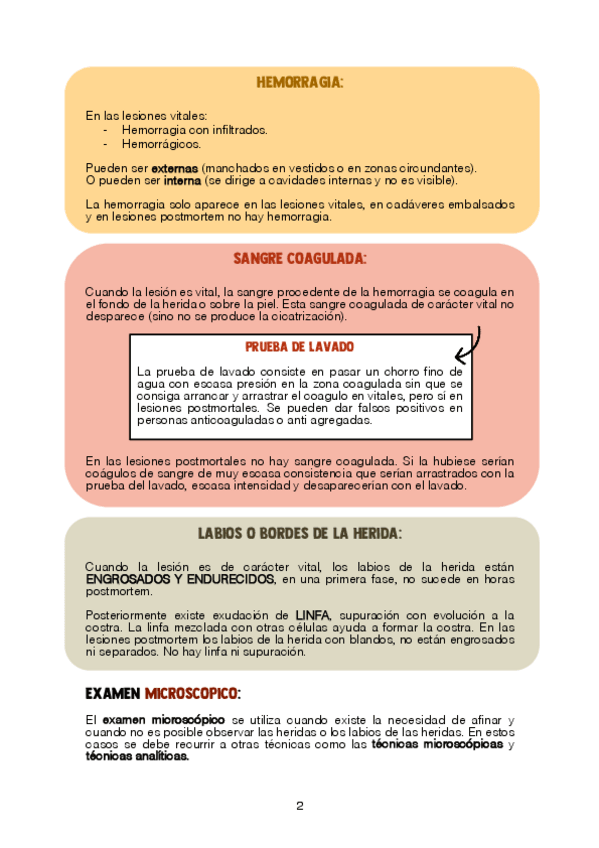 HEMORRAGIA:

En las lesiones vitales:
- Hemorragia con infiltrados.
- Hemorrágicos.

Pueden ser externas (manchados en vestidos o en zonas circundantes).
O pueden ser interna (se dirige a cavidades internas y no es visible).

La hemorragia solo aparece en las lesiones vitales, en cadáveres embalsados y en lesiones postmortem no hay hemorragia.

SANGRE COAGULADA:

Cuando la lesión es vital, la sangre procedente de la hemorragia se coagula en el fondo de la herida o sobre la piel. Esta sangre coagulada de carácter vital no desparece (sino no se produce la cicatrización).

PRUEBA DE LAVADO

La prueba de lavado consiste en pasar un chorro fino de agua con escasa presión en la zona coagulada sin que se consiga arrancar y arrastrar el coagulo en vitales, pero si en lesiones postmortales. Se pueden dar falsos positivos en personas anticoaguladas o anti agregadas.

En las lesiones postmortales no hay sangre coagulada. Si la hubiese serían coágulos de sangre de muy escasa consistencia que serían arrastrados con la prueba del lavado, escasa intensidad y desaparecerían con el lavado.

LABIOS O BORDES DE LA HERIDA:

Cuando la lesión es de carácter vital, los labios de la herida están ENGROSADOS Y ENDURECIDOS, en una primera fase, no sucede en horas postmortem.

Posteriormente existe exudación de LINFA, supuración con evolución a la costra. La linfa mezclada con otras células ayuda a formar la costra. En las lesiones postmortem los labios de la herida con blandos, no están engrosados ni separados. No hay linfa ni supuración.

EXAMEN MICROSCOPICO:

El examen microscópico se utiliza cuando existe la necesidad de afinar y cuando no es posible observar las heridas o los labios de las heridas. En estos casos se debe recurrir a otras técnicas como las técnicas microscópicas y técnicas analíticas.

2